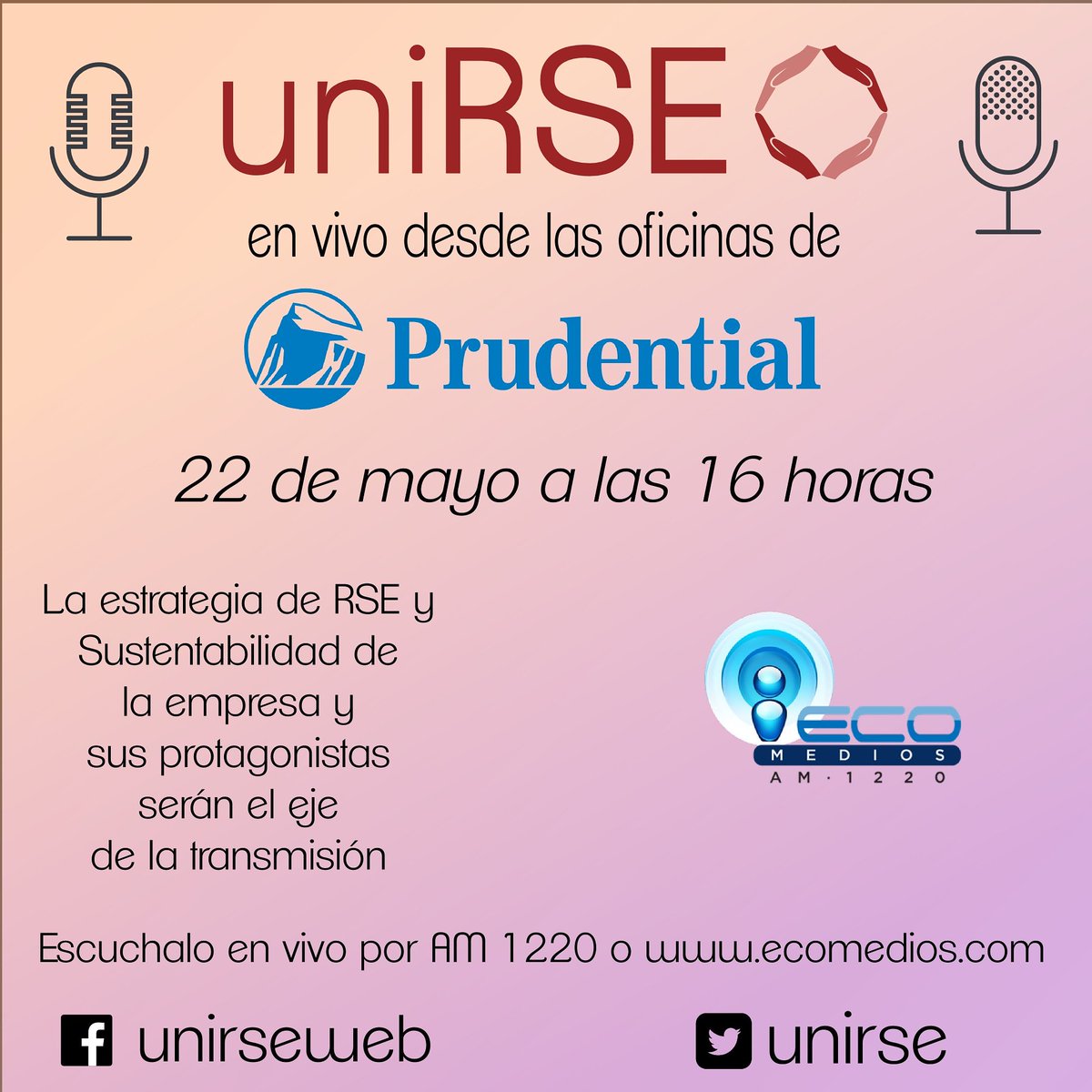 uniRSE

en vivo desde las oficinas de

Prudential

22 de mayo a las 16 horas

La estrategia de RSE y Sustentabilidad de la empresa y sus protagonistas serán el eje de la transmisión

ECO MEDIOS AM · 1220

Escuchalo en vivo por AM 1220 o www.ecomedios.com

unirseweb

unirse